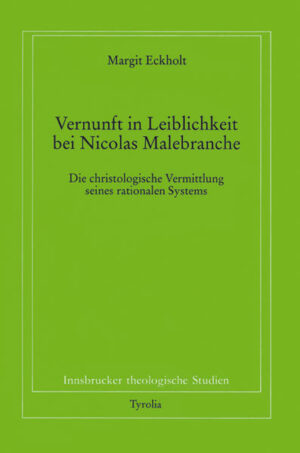 Margit Eckholt

Vernunft in Leiblichkeit bei Nicolas Malebranche

Die christologische Vermittlung seines rationalen Systems

Innsbrucker theologische Studien

Tyrolia